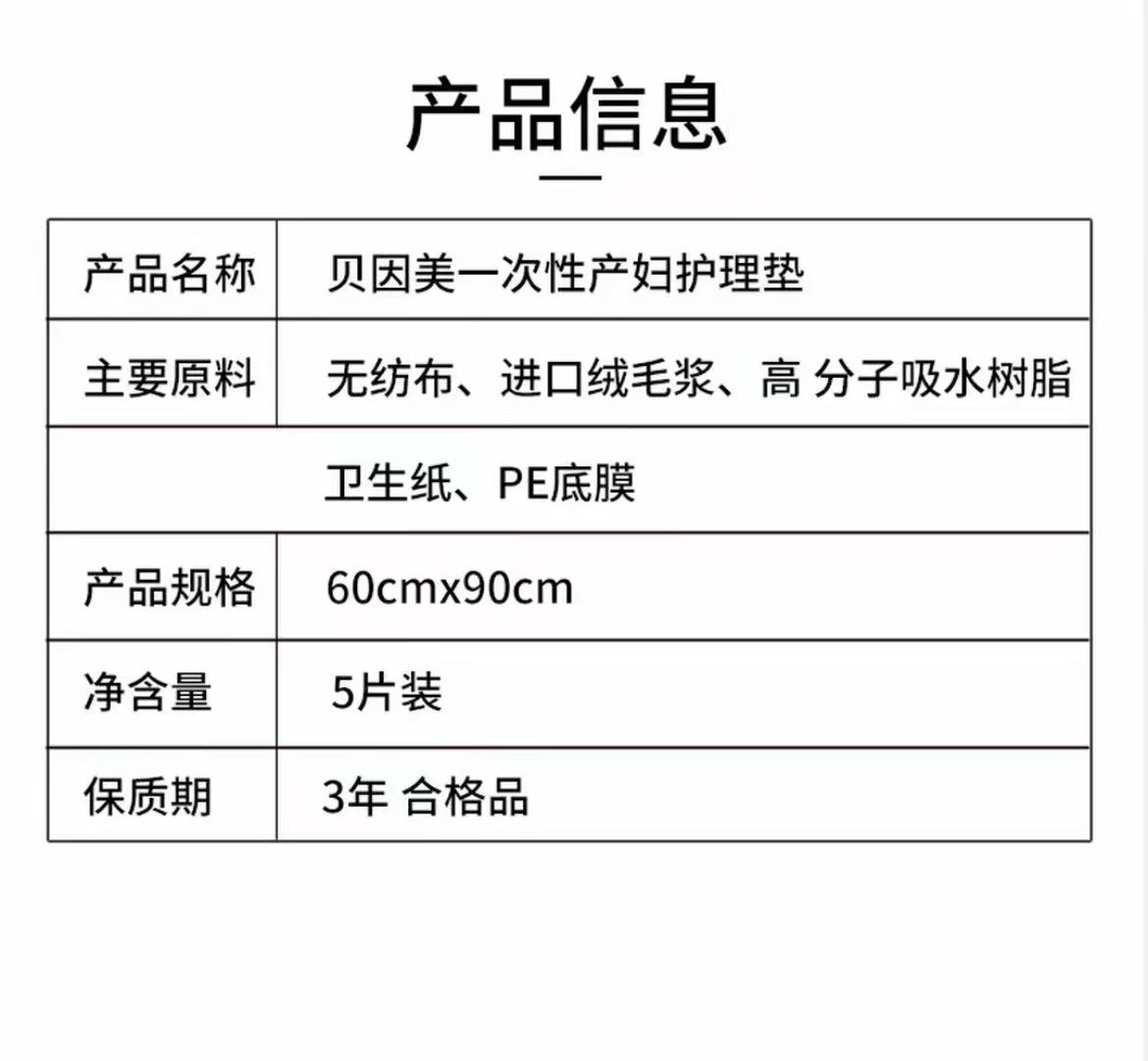 产品信息

| 产品名称 | 贝因美一次性产妇护理垫 |
|---|---|
| 主要原料 | 无纺布、进口绒毛浆、高 分子吸水树脂 |
|  | 卫生纸、PE底膜 |
| 产品规格 | 60cmx90cm |
| 净含量 | 5片装 |
| 保质期 | 3年 合格品 |